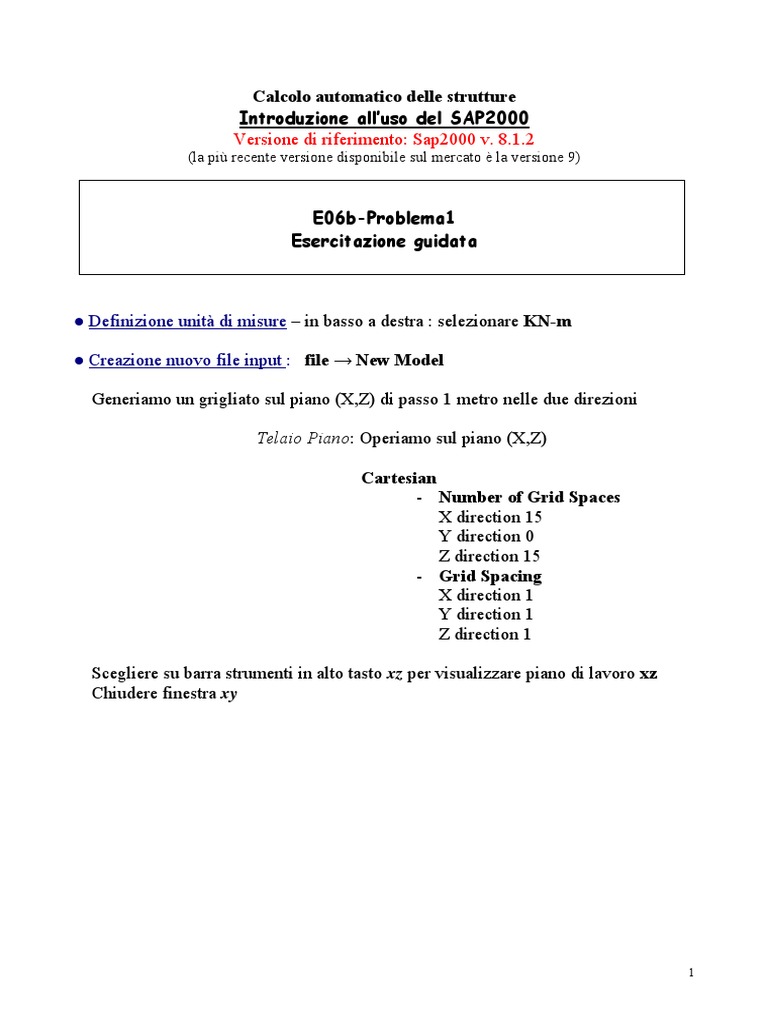 Calcolo automatico delle strutture
Introduzione all'uso del SAP2000
Versione di riferimento: Sap2000 v. 8.1.2
(la più recente versione disponibile sul mercato è la versione 9)

E06b-Problema1
Esercitazione guidata

● Definizione unità di misure – in basso a destra : selezionare KN-m

● Creazione nuovo file input : file → New Model

Generiamo un grigliato sul piano (X,Z) di passo 1 metro nelle due direzioni

Telaio Piano: Operiamo sul piano (X,Z)

Cartesian
- Number of Grid Spaces
X direction 15
Y direction 0
Z direction 15
- Grid Spacing
X direction 1
Y direction 1
Z direction 1

Scegliere su barra strumenti in alto tasto xz per visualizzare piano di lavoro xz
Chiudere finestra xy

1